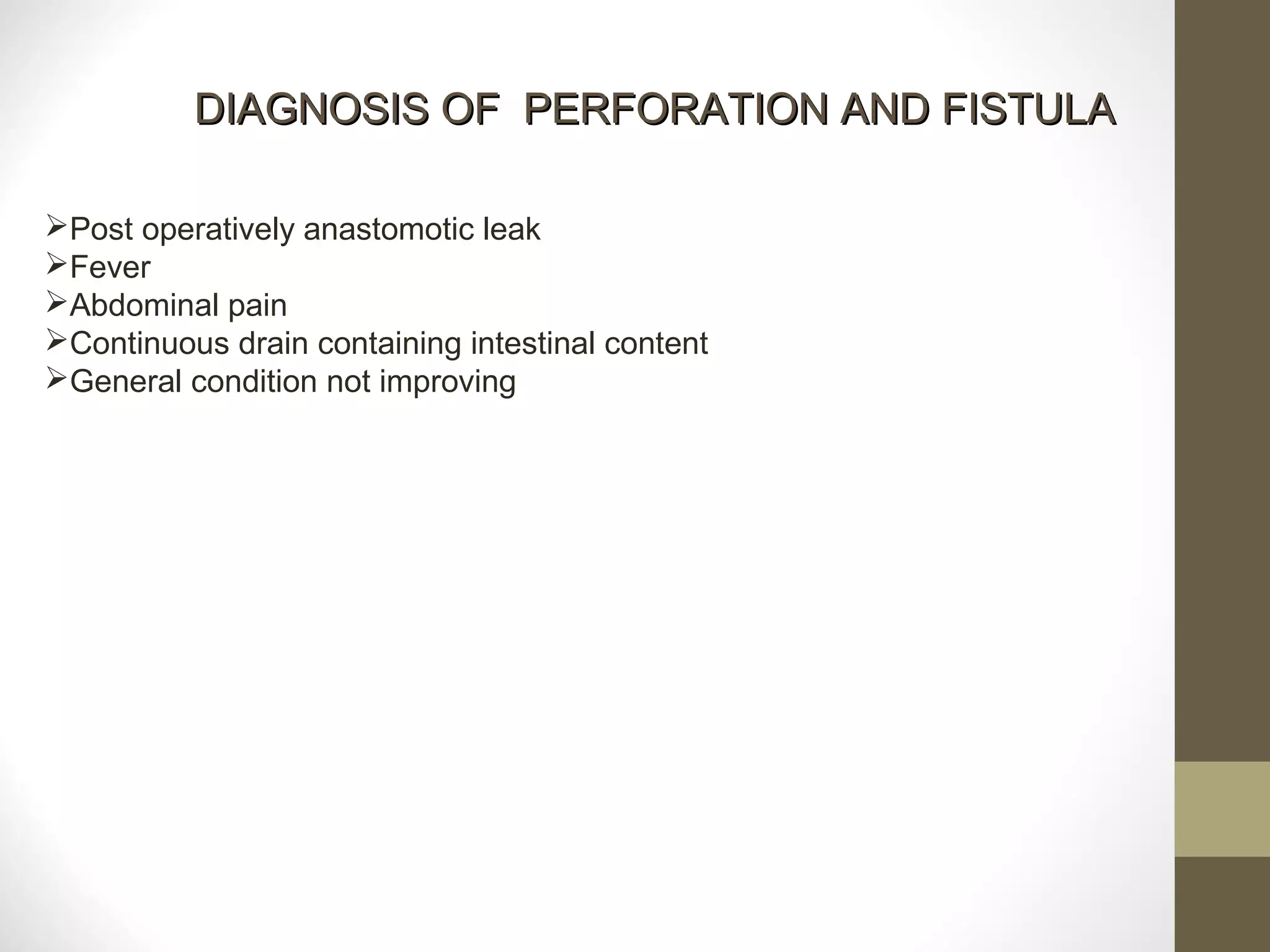 DIAGNOSIS OF PERFORATION AND FISTULA

➢Post operatively anastomotic leak
➢Fever
➢Abdominal pain
➢Continuous drain containing intestinal content
➢General condition not improving